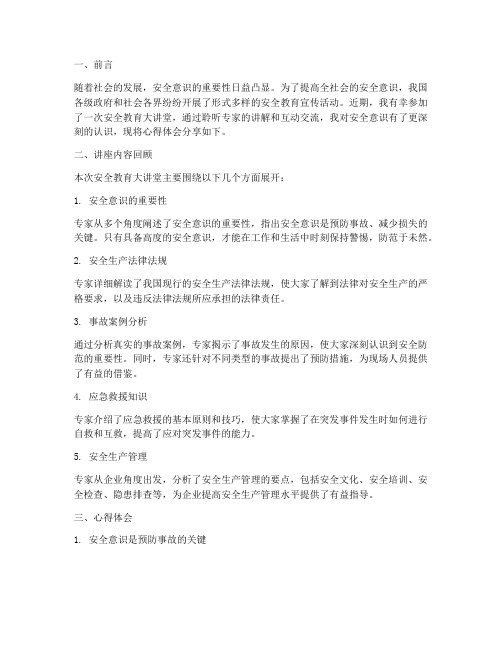 一、前言

随着社会的发展，安全意识的重要性日益凸显。为了提高全社会的安全意识，我国各级政府和社会各界纷纷开展了形式多样的安全教育宣传活动。近期，我有幸参加了一次安全教育大讲堂，通过聆听专家的讲解和互动交流，我对安全意识有了更深刻的认识，现将心得体会分享如下。

二、讲座内容回顾

本次安全教育大讲堂主要围绕以下几个方面展开：

1. 安全意识的重要性

专家从多个角度阐述了安全意识的重要性，指出安全意识是预防事故、减少损失的关键。只有具备高度的安全意识，才能在工作和生活中时刻保持警惕，防范于未然。

2. 安全生产法律法规

专家详细解读了我国现行的安全生产法律法规，使大家了解到法律对安全生产的严格要求，以及违反法律法规所应承担的法律责任。

3. 事故案例分析

通过分析真实的事故案例，专家揭示了事故发生的原因，使大家深刻认识到安全防范的重要性。同时，专家还针对不同类型的事故提出了预防措施，为现场人员提供了有益的借鉴。

4. 应急救援知识

专家介绍了应急救援的基本原则和技巧，使大家掌握了在突发事件发生时如何进行自救和互救，提高了应对突发事件的能力。

5. 安全生产管理

专家从企业角度出发，分析了安全生产管理的要点，包括安全文化、安全培训、安全检查、隐患排查等，为企业提高安全生产管理水平提供了有益指导。

三、心得体会

1. 安全意识是预防事故的关键